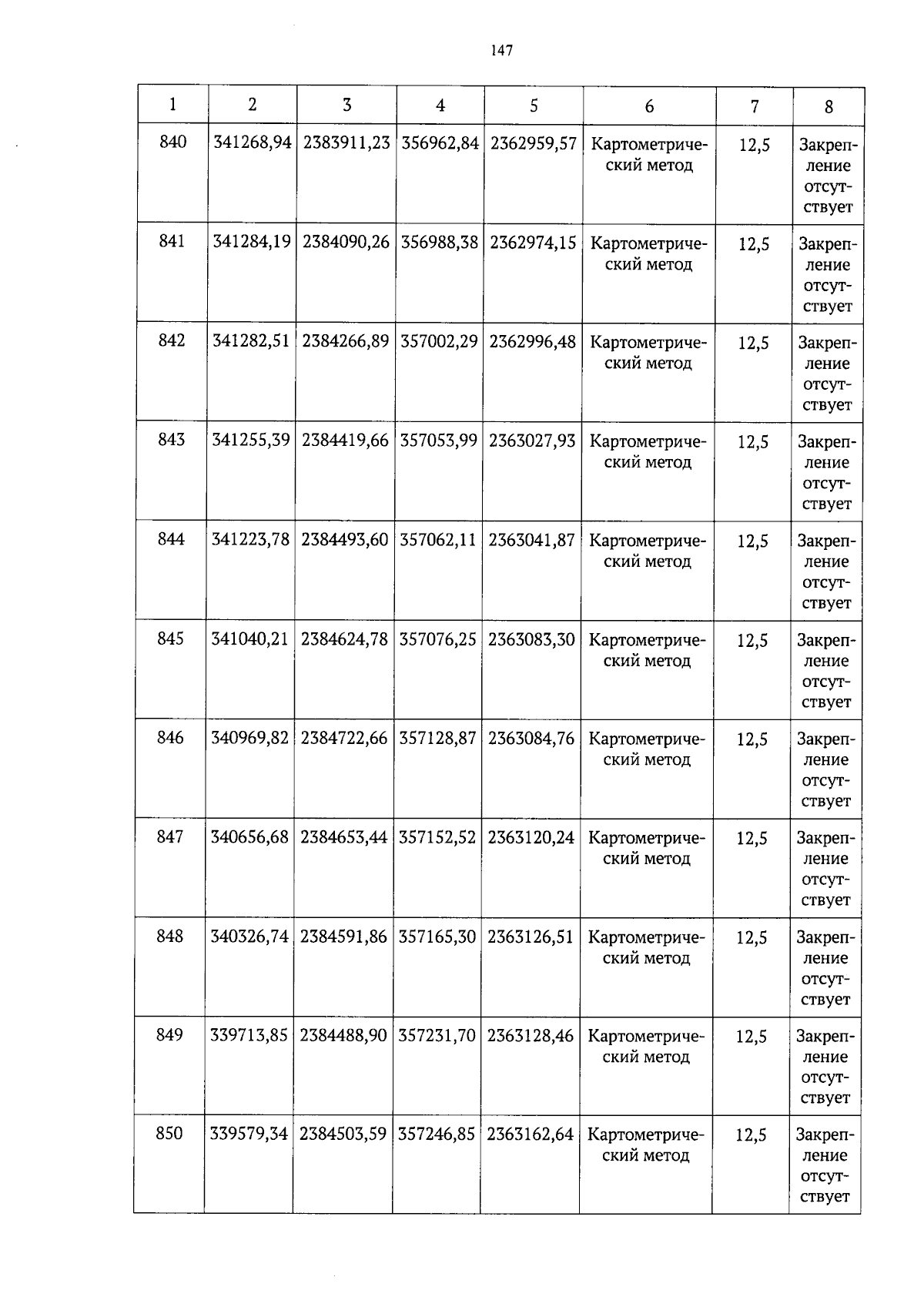 147

| 1 | 2 | 3 | 4 | 5 | 6 | 7 | 8 |
|---|---|---|---|---|---|---|---|
| 840 | 341268,94 | 2383911,23 | 356962,84 | 2362959,57 | Картометрический метод | 12,5 | Закрепление отсутствует |
| 841 | 341284,19 | 2384090,26 | 356988,38 | 2362974,15 | Картометрический метод | 12,5 | Закрепление отсутствует |
| 842 | 341282,51 | 2384266,89 | 357002,29 | 2362996,48 | Картометрический метод | 12,5 | Закрепление отсутствует |
| 843 | 341255,39 | 2384419,66 | 357053,99 | 2363027,93 | Картометрический метод | 12,5 | Закрепление отсутствует |
| 844 | 341223,78 | 2384493,60 | 357062,11 | 2363041,87 | Картометрический метод | 12,5 | Закрепление отсутствует |
| 845 | 341040,21 | 2384624,78 | 357076,25 | 2363083,30 | Картометрический метод | 12,5 | Закрепление отсутствует |
| 846 | 340969,82 | 2384722,66 | 357128,87 | 2363084,76 | Картометрический метод | 12,5 | Закрепление отсутствует |
| 847 | 340656,68 | 2384653,44 | 357152,52 | 2363120,24 | Картометрический метод | 12,5 | Закрепление отсутствует |
| 848 | 340326,74 | 2384591,86 | 357165,30 | 2363126,51 | Картометрический метод | 12,5 | Закрепление отсутствует |
| 849 | 339713,85 | 2384488,90 | 357231,70 | 2363128,46 | Картометрический метод | 12,5 | Закрепление отсутствует |
| 850 | 339579,34 | 2384503,59 | 357246,85 | 2363162,64 | Картометрический метод | 12,5 | Закрепление отсутствует |